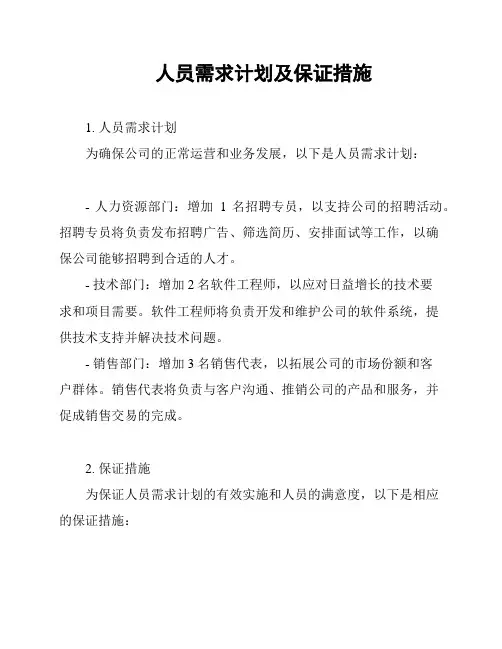 人员需求计划及保证措施

1. 人员需求计划

为确保公司的正常运营和业务发展，以下是人员需求计划：

- 人力资源部门：增加 1 名招聘专员，以支持公司的招聘活动。招聘专员将负责发布招聘广告、筛选简历、安排面试等工作，以确保公司能够招聘到合适的人才。

- 技术部门：增加 2 名软件工程师，以应对日益增长的技术要求和项目需要。软件工程师将负责开发和维护公司的软件系统，提供技术支持并解决技术问题。

- 销售部门：增加 3 名销售代表，以拓展公司的市场份额和客户群体。销售代表将负责与客户沟通、推销公司的产品和服务，并促成销售交易的完成。

2. 保证措施

为保证人员需求计划的有效实施和人员的满意度，以下是相应的保证措施：